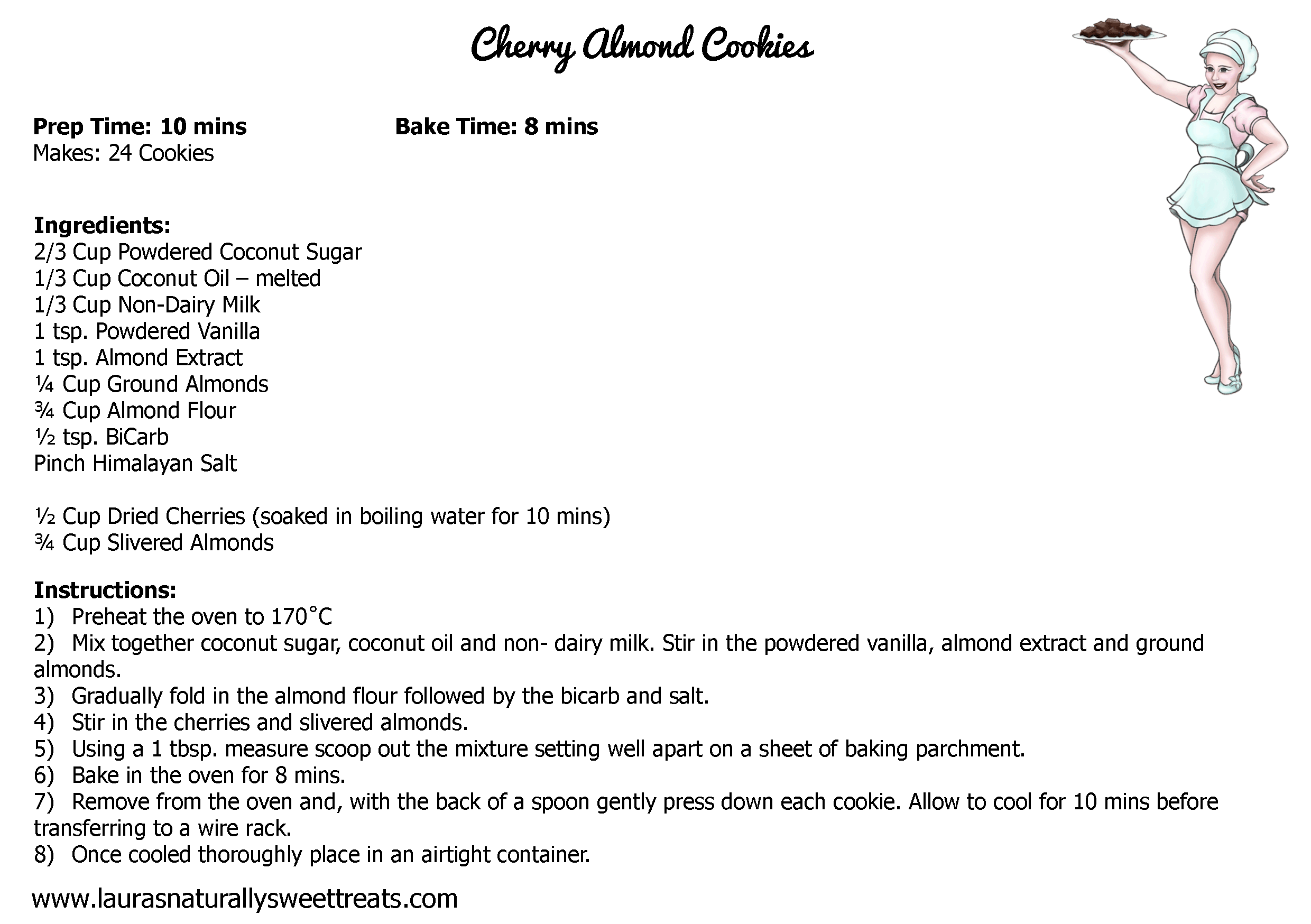 Cherry Almond Cookies

**Prep Time: 10 mins** **Bake Time: 8 mins**
Makes: 24 Cookies

**Ingredients:**
2/3 Cup Powdered Coconut Sugar
1/3 Cup Coconut Oil – melted
1/3 Cup Non-Dairy Milk
1 tsp. Powdered Vanilla
1 tsp. Almond Extract
¼ Cup Ground Almonds
¾ Cup Almond Flour
½ tsp. BiCarb
Pinch Himalayan Salt

½ Cup Dried Cherries (soaked in boiling water for 10 mins)
¾ Cup Slivered Almonds

**Instructions:**
1) Preheat the oven to 170°C
2) Mix together coconut sugar, coconut oil and non- dairy milk. Stir in the powdered vanilla, almond extract and ground almonds.
3) Gradually fold in the almond flour followed by the bicarb and salt.
4) Stir in the cherries and slivered almonds.
5) Using a 1 tbsp. measure scoop out the mixture setting well apart on a sheet of baking parchment.
6) Bake in the oven for 8 mins.
7) Remove from the oven and, with the back of a spoon gently press down each cookie. Allow to cool for 10 mins before transferring to a wire rack.
8) Once cooled thoroughly place in an airtight container.

www.laurasnaturallysweettreats.com